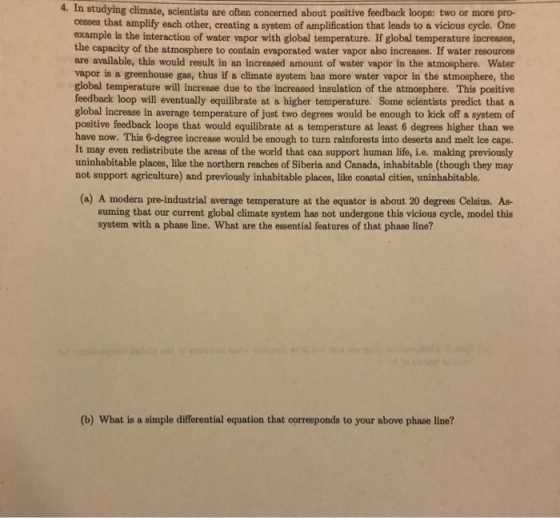 4. In studying climate, scientists are often concerned about positive feedback loops: two or more processes that amplify each other, creating a system of amplification that leads to a vicious cycle. One example is the interaction of water vapor with global temperature. If global temperature increases, the capacity of the atmosphere to contain evaporated water vapor also increases. If water resources are available, this would result in an increased amount of water vapor in the atmosphere. Water vapor is a greenhouse gas, thus if a climate system has more water vapor in the atmosphere, the global temperature will increase due to the increased insulation of the atmosphere. This positive feedback loop will eventually equilibrate at a higher temperature. Some scientists predict that a global increase in average temperature of just two degrees would be enough to kick off a system of positive feedback loops that would equilibrate at a temperature at least 6 degrees higher than we have now. This 6-degree increase would be enough to turn rainforests into deserts and melt ice caps. It may even redistribute the areas of the world that can support human life, i.e. making previously uninhabitable places, like the northern reaches of Siberia and Canada, inhabitable (though they may not support agriculture) and previously inhabitable places, like coastal cities, uninhabitable.

(a) A modern pre-industrial average temperature at the equator is about 20 degrees Celsius. Assuming that our current global climate system has not undergone this vicious cycle, model this system with a phase line. What are the essential features of that phase line?

(b) What is a simple differential equation that corresponds to your above phase line?